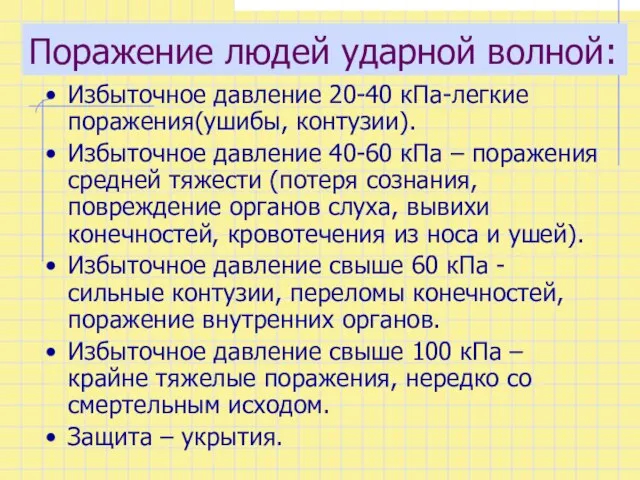 Поражение людей ударной волной:

• Избыточное давление 20-40 кПа-легкие поражения(ушибы, контузии).
• Избыточное давление 40-60 кПа – поражения средней тяжести (потеря сознания, повреждение органов слуха, вывихи конечностей, кровотечения из носа и ушей).
• Избыточное давление свыше 60 кПа - сильные контузии, переломы конечностей, поражение внутренних органов.
• Избыточное давление свыше 100 кПа – крайне тяжелые поражения, нередко со смертельным исходом.
• Защита – укрытия.